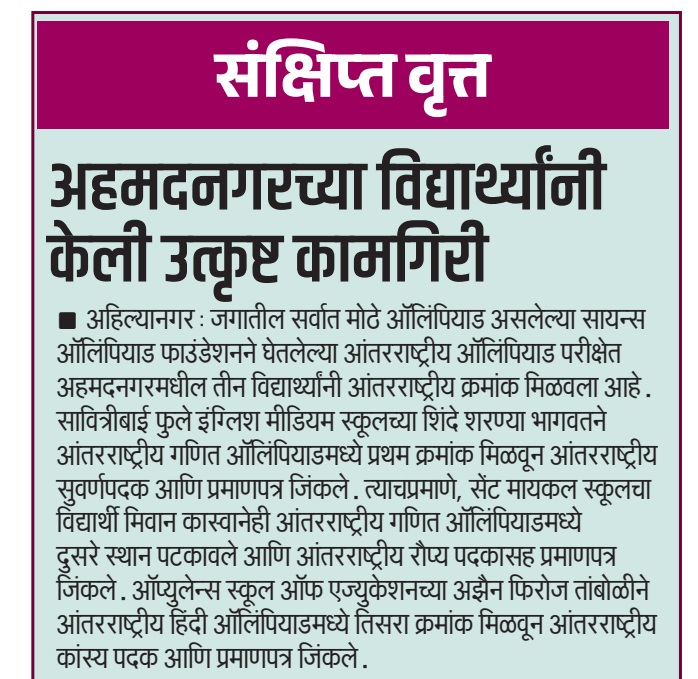 संक्षिप्त वृत्त

अहमदनगरच्या विद्यार्थ्यांनी केली उत्कृष्ट कामगिरी

■ अहिल्यानगर : जगातील सर्वात मोठे ऑलिंपियाड असलेल्या सायन्स ऑलिंपियाड फाउंडेशनने घेतलेल्या आंतरराष्ट्रीय ऑलिंपियाड परीक्षेत अहमदनगरमधील तीन विद्यार्थ्यांनी आंतरराष्ट्रीय क्रमांक मिळवला आहे. सावित्रीबाई फुले इंग्लिश मीडियम स्कूलच्या शिंदे शरण्या भागवतने आंतरराष्ट्रीय गणित ऑलिंपियाडमध्ये प्रथम क्रमांक मिळवून आंतरराष्ट्रीय सुवर्णपदक आणि प्रमाणपत्र जिंकले. त्याचप्रमाणे, सेंट मायकल स्कूलचा विद्यार्थी मिवान कास्वानेही आंतरराष्ट्रीय गणित ऑलिंपियाडमध्ये दुसरे स्थान पटकावले आणि आंतरराष्ट्रीय रौप्य पदकासह प्रमाणपत्र जिंकले. ऑप्युलेन्स स्कूल ऑफ एज्युकेशनच्या अझैन फिरोज तांबोळीने आंतरराष्ट्रीय हिंदी ऑलिंपियाडमध्ये तिसरा क्रमांक मिळवून आंतरराष्ट्रीय कांस्य पदक आणि प्रमाणपत्र जिंकले.